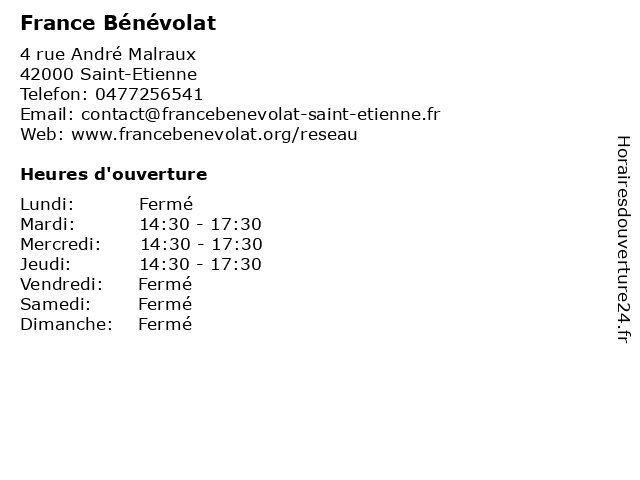 France Bénévolat

4 rue André Malraux
42000 Saint-Etienne
Telefon: 0477256541
Email: contact@francebenevolat-saint-etienne.fr
Web: www.francebenevolat.org/reseau

Heures d'ouverture

| | |
|---|---|
| Lundi: | Fermé |
| Mardi: | 14:30 - 17:30 |
| Mercredi: | 14:30 - 17:30 |
| Jeudi: | 14:30 - 17:30 |
| Vendredi: | Fermé |
| Samedi: | Fermé |
| Dimanche: | Fermé |

Horairesdouverture24.fr